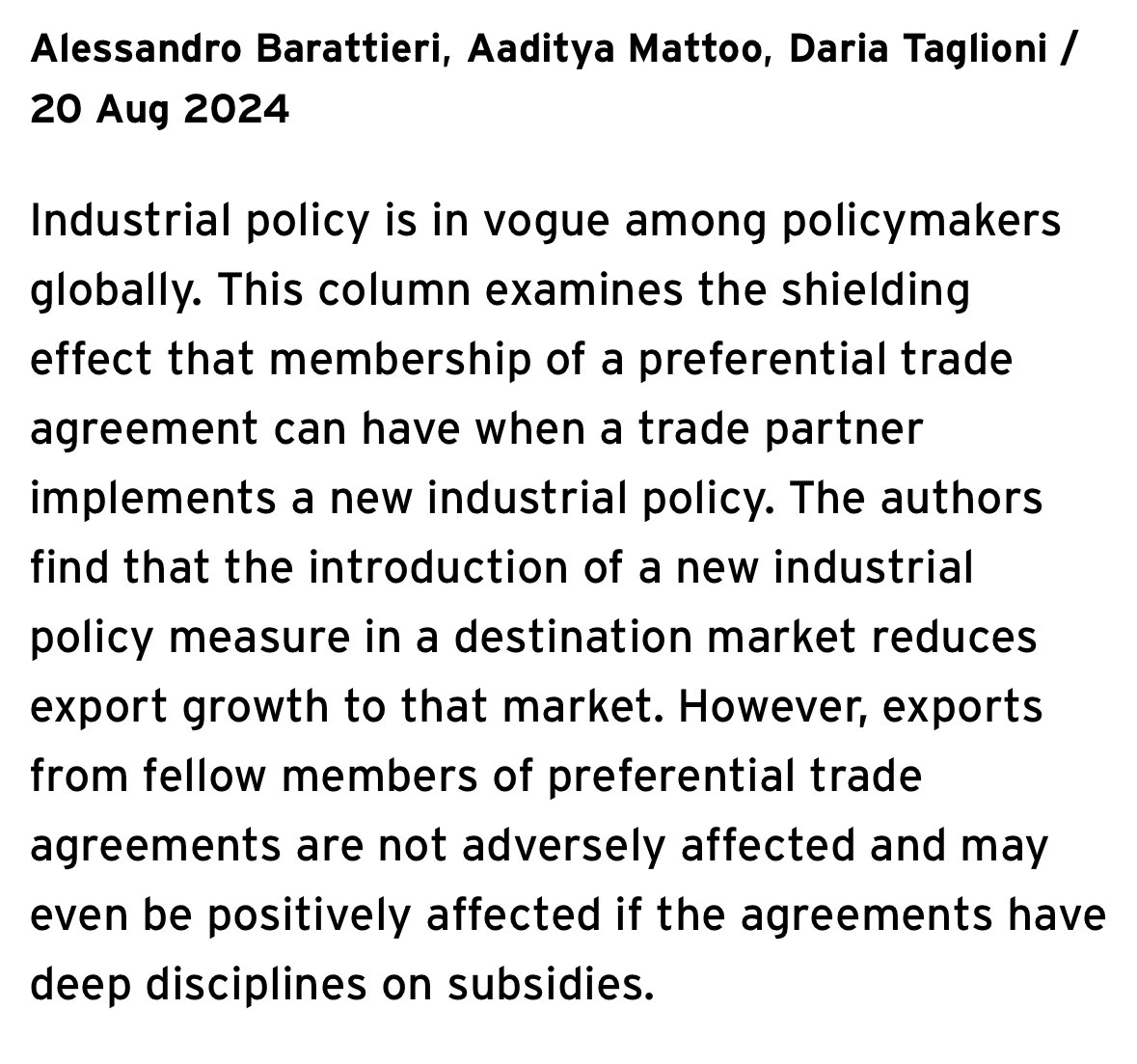 Alessandro Barattieri, Aaditya Mattoo, Daria Taglioni / 20 Aug 2024

Industrial policy is in vogue among policymakers globally. This column examines the shielding effect that membership of a preferential trade agreement can have when a trade partner implements a new industrial policy. The authors find that the introduction of a new industrial policy measure in a destination market reduces export growth to that market. However, exports from fellow members of preferential trade agreements are not adversely affected and may even be positively affected if the agreements have deep disciplines on subsidies.